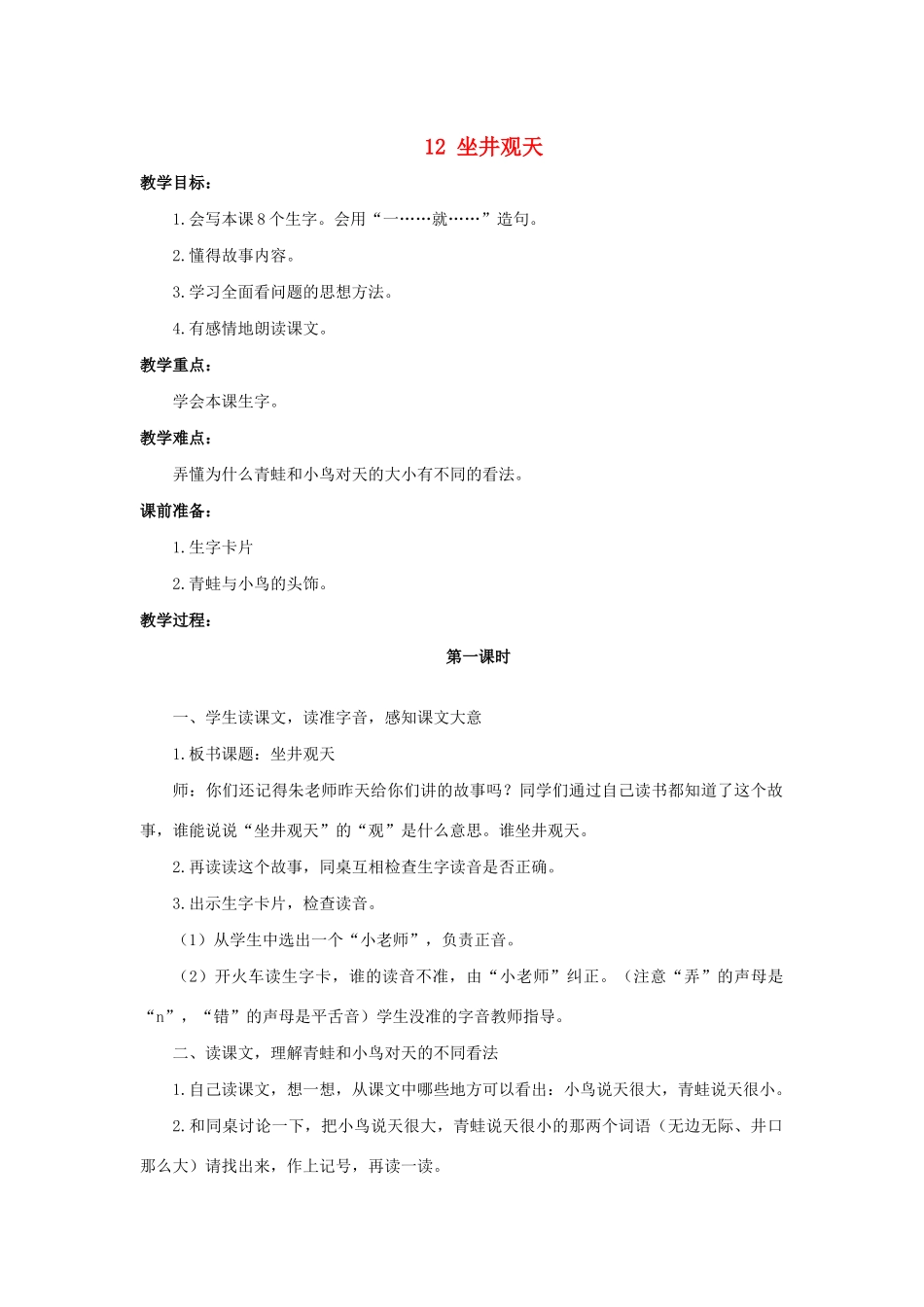 12 坐井观天

教学目标：

1.会写本课8个生字。会用“一……就……”造句。

2.懂得故事内容。

3.学习全面看问题的思想方法。

4.有感情地朗读课文。

教学重点：

学会本课生字。

教学难点：

弄懂为什么青蛙和小鸟对天的大小有不同的看法。

课前准备：

1.生字卡片

2.青蛙与小鸟的头饰。

教学过程：

第一课时

一、学生读课文，读准字音，感知课文大意

1.板书课题：坐井观天

师：你们还记得朱老师昨天给你们讲的故事吗？同学们通过自己读书都知道了这个故事，谁能说说“坐井观天”的“观”是什么意思。谁坐井观天。

2.再读读这个故事，同桌互相检查生字读音是否正确。

3.出示生字卡片，检查读音。

（1）从学生中选出一个“小老师”，负责正音。

（2）开火车读生字卡，谁的读音不准，由“小老师”纠正。（注意“弄”的声母是“n”，“错”的声母是平舌音）学生没准的字音教师指导。

二、读课文，理解青蛙和小鸟对天的不同看法

1.自己读课文，想一想，从课文中哪些地方可以看出：小鸟说天很大，青蛙说天很小。

2.和同桌讨论一下，把小鸟说天很大，青蛙说天很小的那两个词语（无边无际、井口那么大）请找出来，作上记号，再读一读。